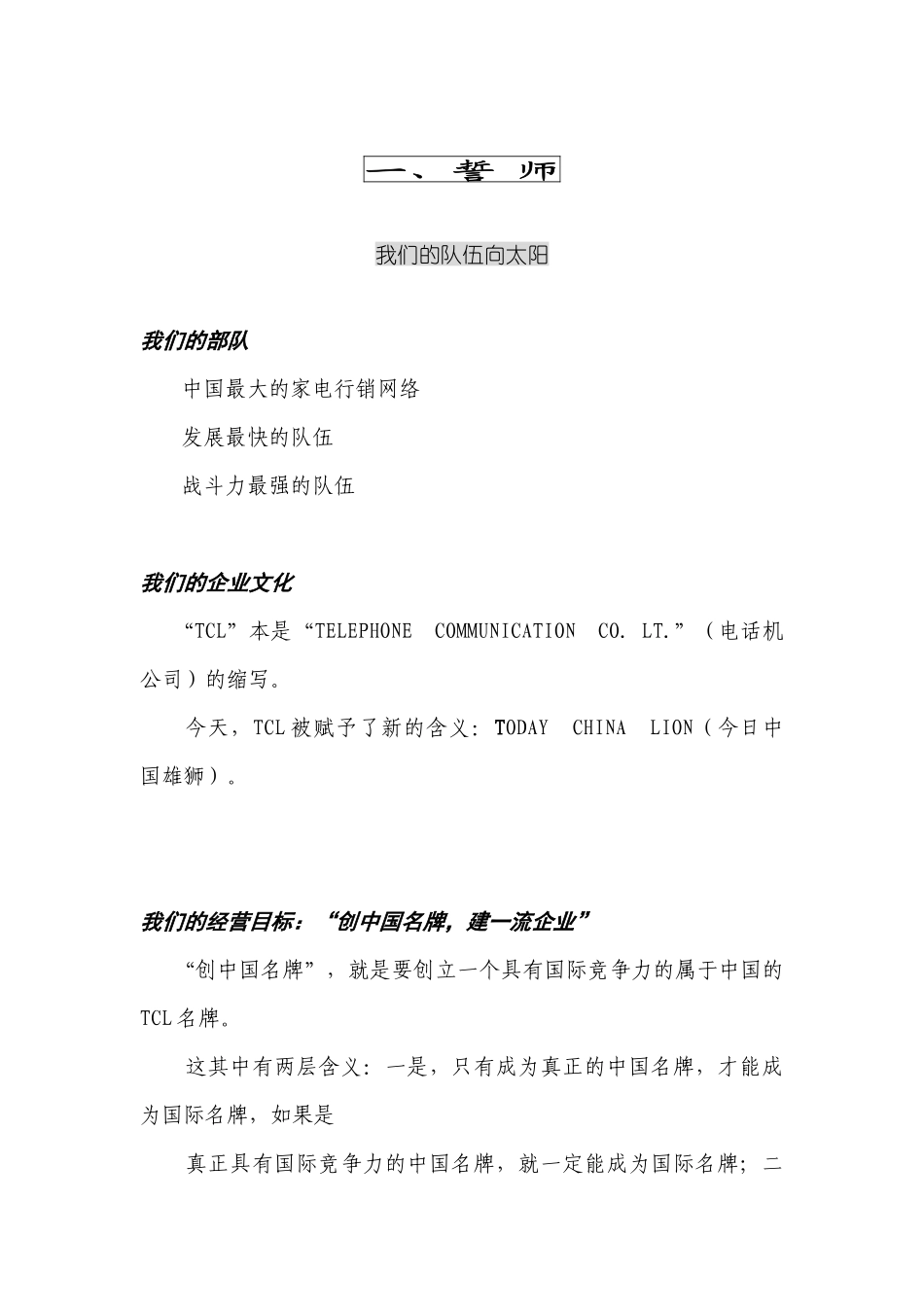 一、誓 师

我们的队伍向太阳

我们的部队

中国最大的家电行销网络

发展最快的队伍

战斗力最强的队伍

我们的企业文化

“TCL”本是“TELEPHONE COMMUNICATION CO. LT.”（电话机公司）的缩写。

今天，TCL被赋予了新的含义：TODAY CHINA LION（今日中国雄狮）。

我们的经营目标：“创中国名牌，建一流企业”

“创中国名牌”，就是要创立一个具有国际竞争力的属于中国的TCL名牌。

这其中有两层含义：一是，只有成为真正的中国名牌，才能成为国际名牌，如果是

真正具有国际竞争力的中国名牌，就一定能成为国际名牌；二